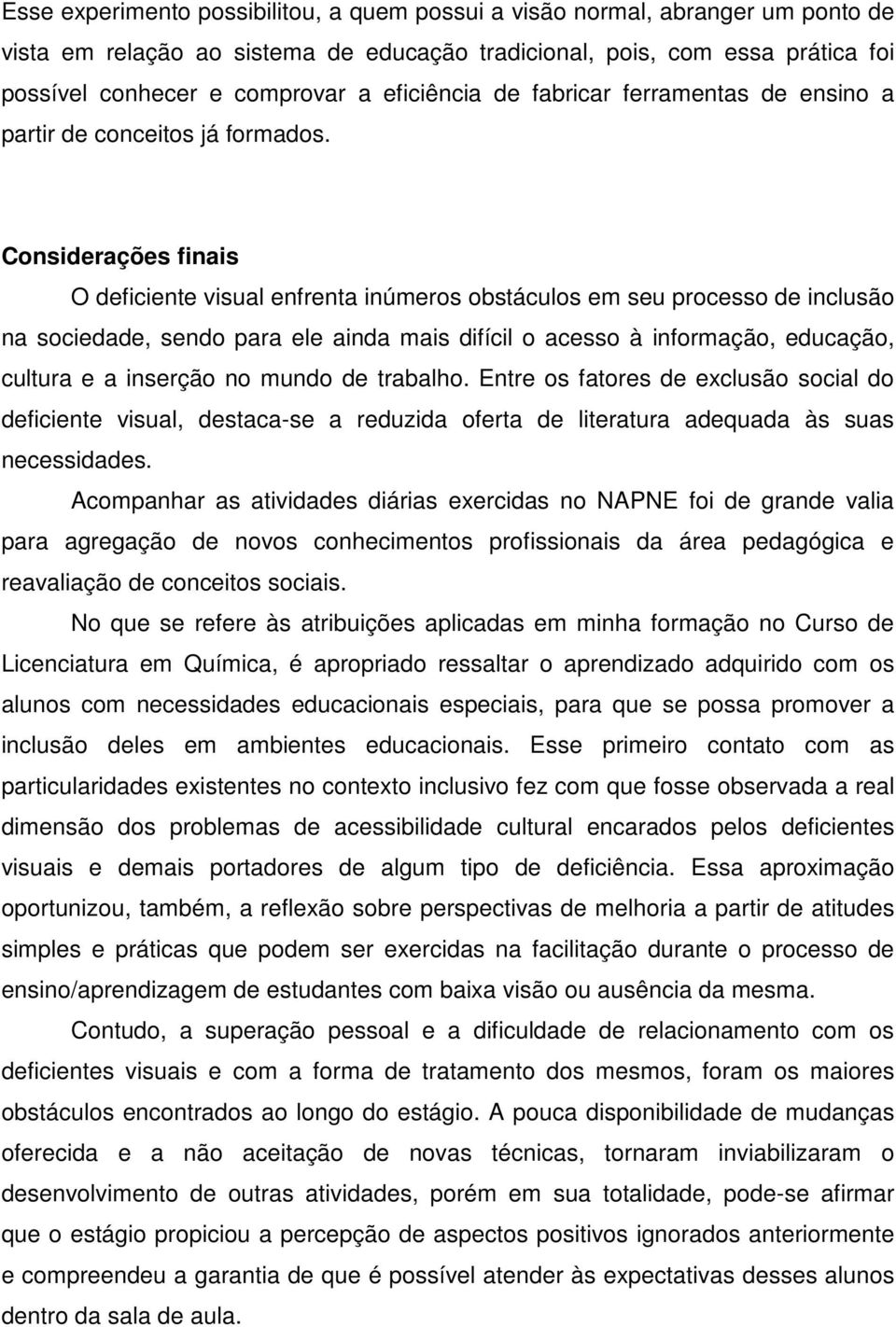 Esse experimento possibilitou, a quem possui a visão normal, abranger um ponto de vista em relação ao sistema de educação tradicional, pois, com essa prática foi possível conhecer e comprovar a eficiência de fabricar ferramentas de ensino a partir de conceitos já formados.

Considerações finais

O deficiente visual enfrenta inúmeros obstáculos em seu processo de inclusão na sociedade, sendo para ele ainda mais difícil o acesso à informação, educação, cultura e a inserção no mundo de trabalho. Entre os fatores de exclusão social do deficiente visual, destaca-se a reduzida oferta de literatura adequada às suas necessidades.

Acompanhar as atividades diárias exercidas no NAPNE foi de grande valia para agregação de novos conhecimentos profissionais da área pedagógica e reavaliação de conceitos sociais.

No que se refere às atribuições aplicadas em minha formação no Curso de Licenciatura em Química, é apropriado ressaltar o aprendizado adquirido com os alunos com necessidades educacionais especiais, para que se possa promover a inclusão deles em ambientes educacionais. Esse primeiro contato com as particularidades existentes no contexto inclusivo fez com que fosse observada a real dimensão dos problemas de acessibilidade cultural encarados pelos deficientes visuais e demais portadores de algum tipo de deficiência. Essa aproximação oportunizou, também, a reflexão sobre perspectivas de melhoria a partir de atitudes simples e práticas que podem ser exercidas na facilitação durante o processo de ensino/aprendizagem de estudantes com baixa visão ou ausência da mesma.

Contudo, a superação pessoal e a dificuldade de relacionamento com os deficientes visuais e com a forma de tratamento dos mesmos, foram os maiores obstáculos encontrados ao longo do estágio. A pouca disponibilidade de mudanças oferecida e a não aceitação de novas técnicas, tornaram inviabilizaram o desenvolvimento de outras atividades, porém em sua totalidade, pode-se afirmar que o estágio propiciou a percepção de aspectos positivos ignorados anteriormente e compreendeu a garantia de que é possível atender às expectativas desses alunos dentro da sala de aula.